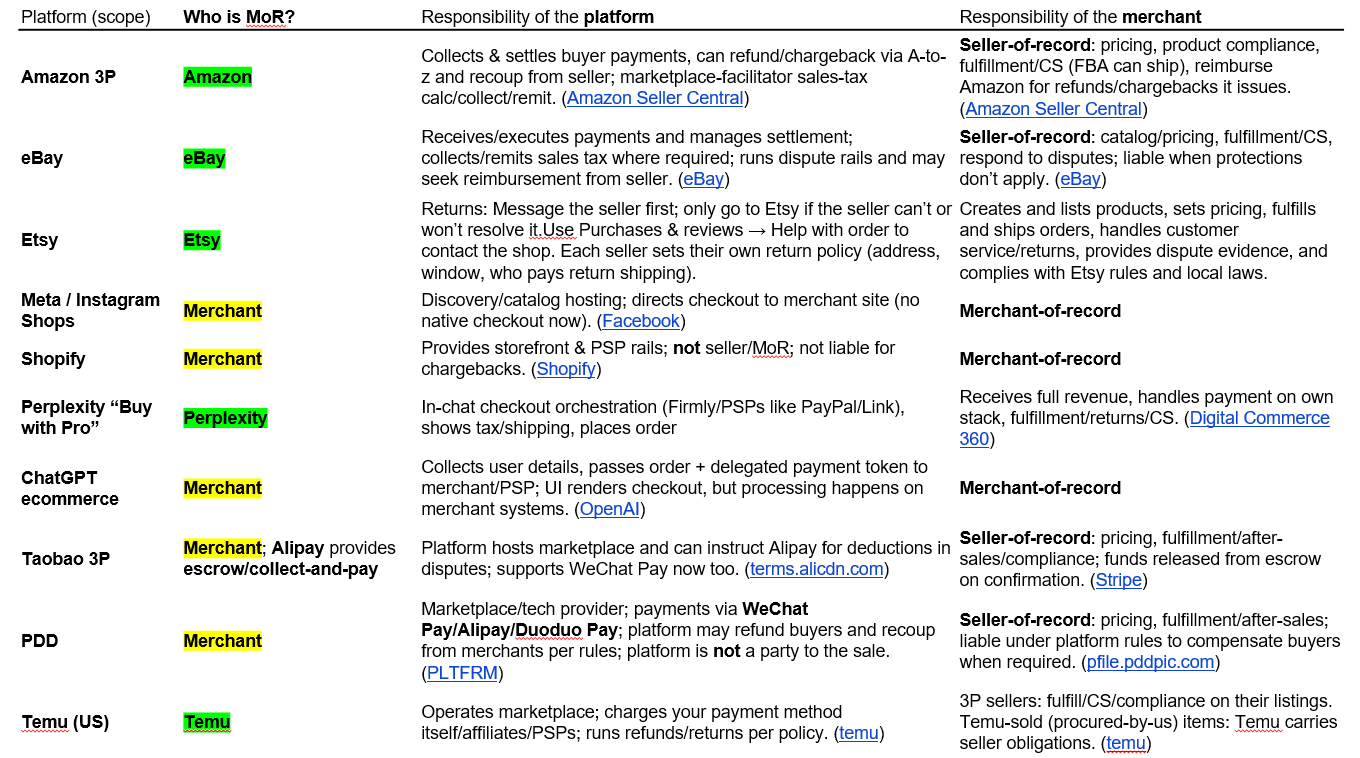 | Platform (scope) | Who is MoR? | Responsibility of the platform | Responsibility of the merchant |
|---|---|---|---|
| Amazon 3P | Amazon | Collects & settles buyer payments, can refund/chargeback via A-to-z and recoup from seller; marketplace-facilitator sales-tax calc/collect/remit. (Amazon Seller Central) | Seller-of-record: pricing, product compliance, fulfillment/CS (FBA can ship), reimburse Amazon for refunds/chargebacks it issues. (Amazon Seller Central) |
| eBay | eBay | Receives/executes payments and manages settlement; collects/remits sales tax where required; runs dispute rails and may seek reimbursement from seller. (eBay) | Seller-of-record: catalog/pricing, fulfillment/CS, respond to disputes; liable when protections don't apply. (eBay) |
| Etsy | Etsy | Returns: Message the seller first; only go to Etsy if the seller can't or won't resolve it.Use Purchases & reviews → Help with order to contact the shop. Each seller sets their own return policy (address, window, who pays return shipping). | Creates and lists products, sets pricing, fulfills and ships orders, handles customer service/returns, provides dispute evidence, and complies with Etsy rules and local laws. |
| Meta / Instagram Shops | Merchant | Discovery/catalog hosting; directs checkout to merchant site (no native checkout now). (Facebook) | Merchant-of-record |
| Shopify | Merchant | Provides storefront & PSP rails; not seller/MoR; not liable for chargebacks. (Shopify) | Merchant-of-record |
| Perplexity "Buy with Pro" | Perplexity | In-chat checkout orchestration (Firmly/PSPs like PayPal/Link), shows tax/shipping, places order | Receives full revenue, handles payment on own stack, fulfillment/returns/CS. (Digital Commerce 360) |
| ChatGPT ecommerce | Merchant | Collects user details, passes order + delegated payment token to merchant/PSP; UI renders checkout, but processing happens on merchant systems. (OpenAI) | Merchant-of-record |
| Taobao 3P | Merchant; Alipay provides escrow/collect-and-pay | Platform hosts marketplace and can instruct Alipay for deductions in disputes; supports WeChat Pay now too. (terms.alicdn.com) | Seller-of-record: pricing, fulfillment/after-sales/compliance; funds released from escrow on confirmation. (Stripe) |
| PDD | Merchant | Marketplace/tech provider; payments via WeChat Pay/Alipay/Duoduo Pay; platform may refund buyers and recoup from merchants per rules; platform is not a party to the sale. (PLTFRM) | Seller-of-record: pricing, fulfillment/after-sales; liable under platform rules to compensate buyers when required. (pfile.pddpic.com) |
| Temu (US) | Temu | Operates marketplace; charges your payment method itself/affiliates/PSPs; runs refunds/returns per policy. (temu) | 3P sellers: fulfill/CS/compliance on their listings. Temu-sold (procured-by-us) items: Temu carries seller obligations. (temu) |